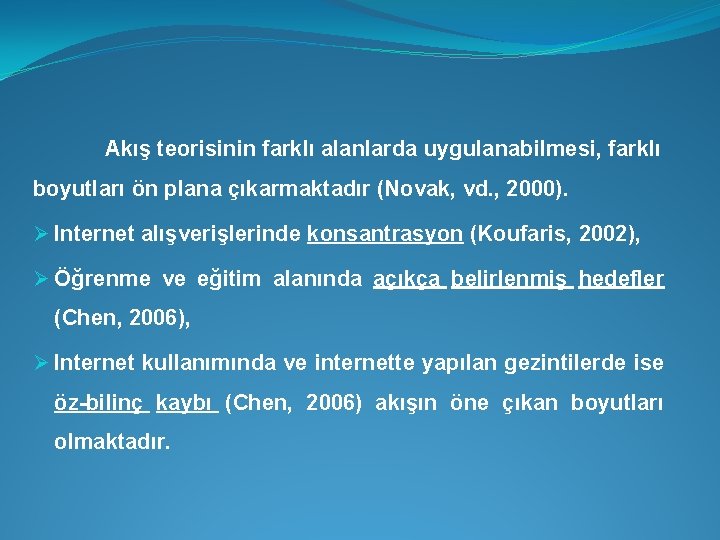 Akış teorisinin farklı alanlarda uygulanabilmesi, farklı boyutları ön plana çıkarmaktadır (Novak, vd., 2000).

➢ Internet alışverişlerinde konsantrasyon (Koufaris, 2002),

➢ Öğrenme ve eğitim alanında açıkça belirlenmiş hedefler (Chen, 2006),

➢ Internet kullanımında ve internette yapılan gezintilerde ise öz-bilinç kaybı (Chen, 2006) akışın öne çıkan boyutları olmaktadır.